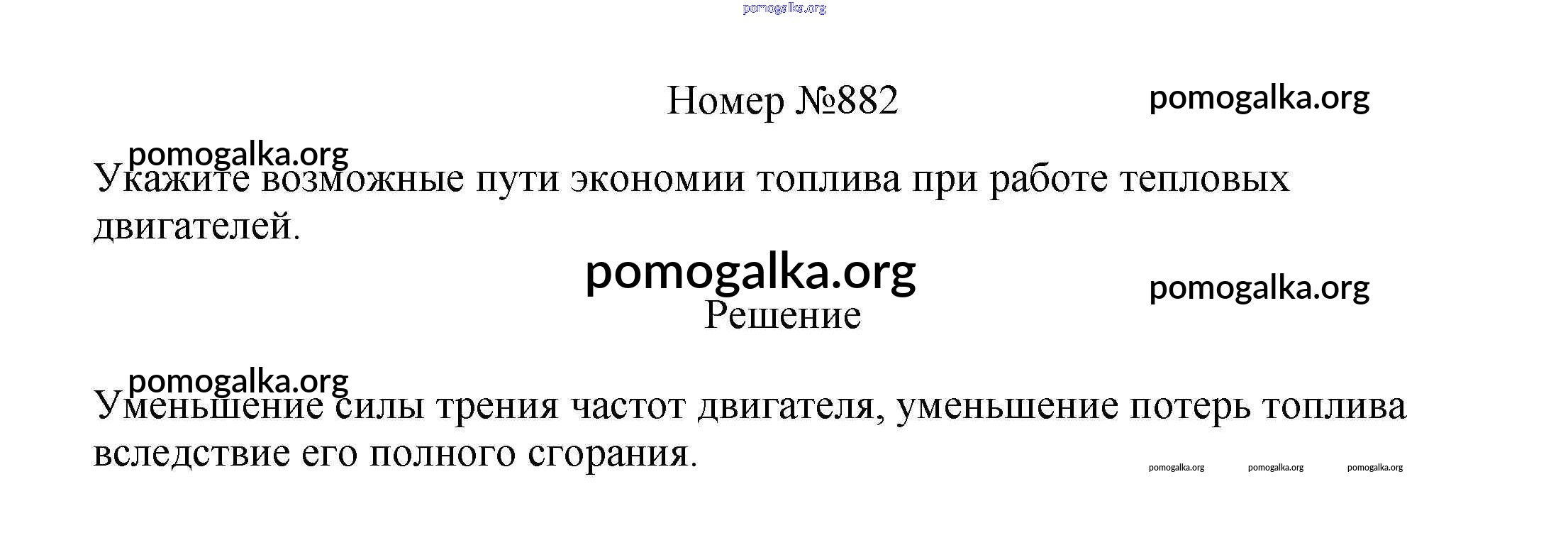 Номер №882

Укажите возможные пути экономии топлива при работе тепловых двигателей.

Решение

Уменьшение силы трения частот двигателя, уменьшение потерь топлива вследствие его полного сгорания.

pomogalka.org